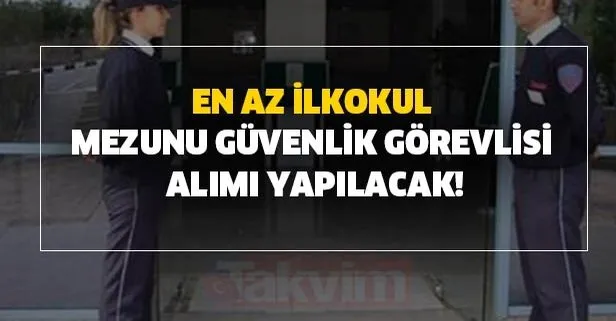 EN AZ İLKOKUL
MEZUNU GÜVENLİK GÖREVLİSİ
ALIMI YAPILACAK!

Takvim